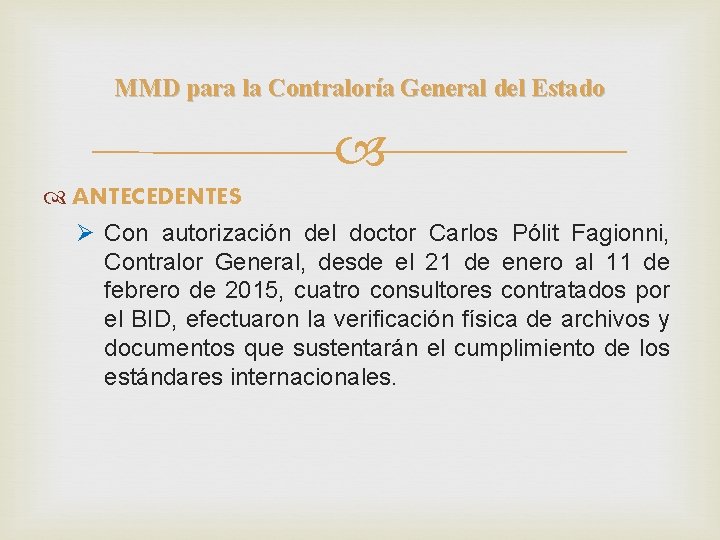 MMD para la Contraloría General del Estado

ANTECEDENTES

Con autorización del doctor Carlos Pólit Fagionni, Contralor General, desde el 21 de enero al 11 de febrero de 2015, cuatro consultores contratados por el BID, efectuaron la verificación física de archivos y documentos que sustentarán el cumplimiento de los estándares internacionales.